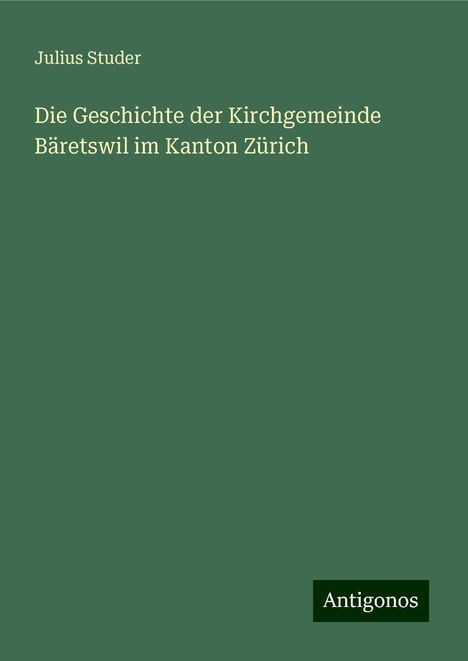 Julius Studer

Die Geschichte der Kirchgemeinde Bäretswil im Kanton Zürich

Antigonos